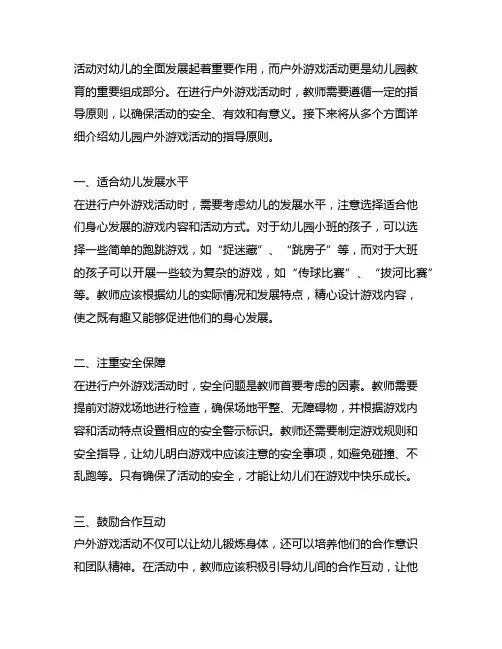 活动对幼儿的全面发展起着重要作用，而户外游戏活动更是幼儿园教育的重要组成部分。在进行户外游戏活动时，教师需要遵循一定的指导原则，以确保活动的安全、有效和有意义。接下来将从多个方面详细介绍幼儿园户外游戏活动的指导原则。

一、适合幼儿发展水平
在进行户外游戏活动时，需要考虑幼儿的发展水平，注意选择适合他们身心发展的游戏内容和活动方式。对于幼儿园小班的孩子，可以选择一些简单的跑跳游戏，如“捉迷藏”、“跳房子”等，而对于大班的孩子可以开展一些较为复杂的游戏，如“传球比赛”、“拔河比赛”等。教师应该根据幼儿的实际情况和发展特点，精心设计游戏内容，使之既有趣又能够促进他们的身心发展。

二、注重安全保障
在进行户外游戏活动时，安全问题是教师首要考虑的因素。教师需要提前对游戏场地进行检查，确保场地平整、无障碍物，并根据游戏内容和活动特点设置相应的安全警示标识。教师还需要制定游戏规则和安全指导，让幼儿明白游戏中应该注意的安全事项，如避免碰撞、不乱跑等。只有确保了活动的安全，才能让幼儿们在游戏中快乐成长。

三、鼓励合作互动
户外游戏活动不仅可以让幼儿锻炼身体，还可以培养他们的合作意识和团队精神。在活动中，教师应该积极引导幼儿间的合作互动，让他